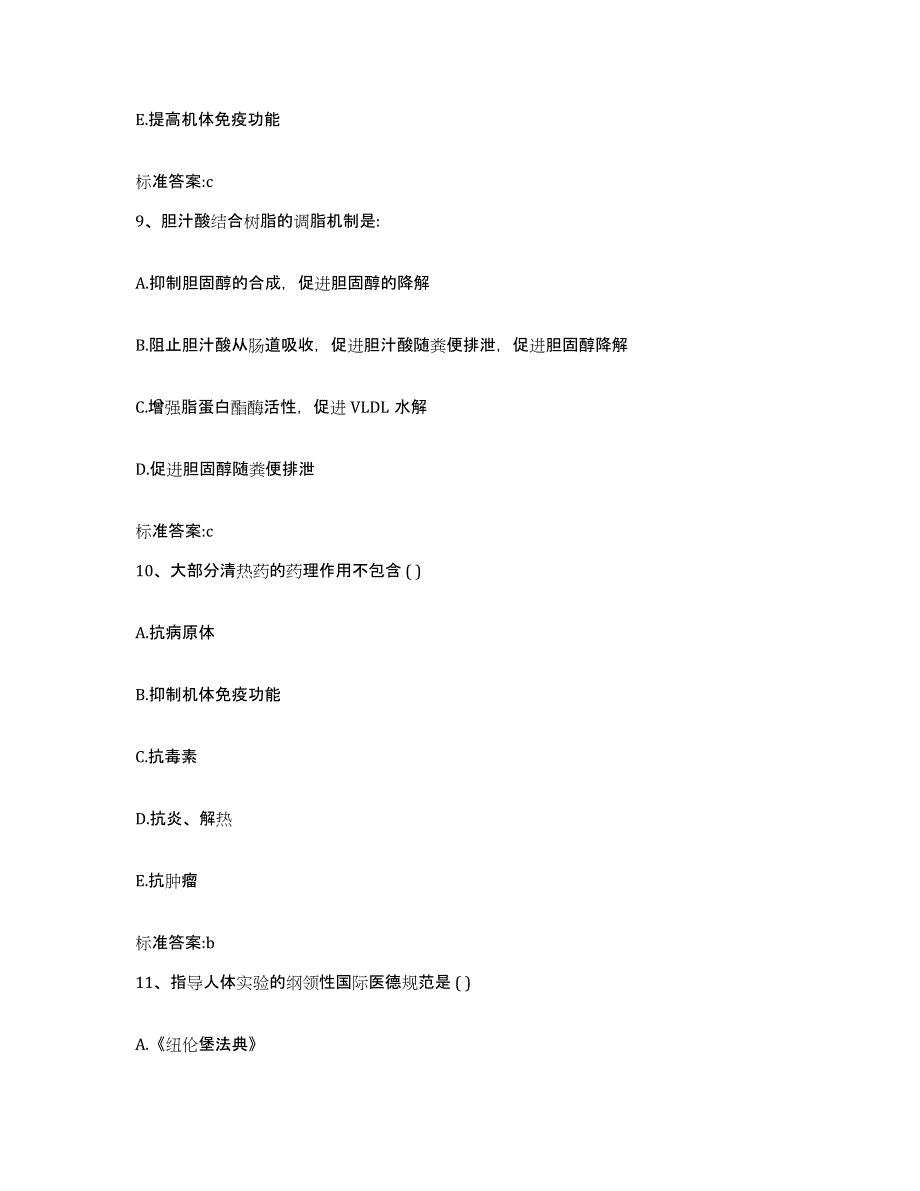 E.提高机体免疫功能

标准答案:c

9、胆汁酸结合树脂的调脂机制是:

A.抑制胆固醇的合成，促进胆固醇的降解

B.阻止胆汁酸从肠道吸收，促进胆汁酸随粪便排泄，促进胆固醇降解

C.增强脂蛋白酯酶活性，促进 VLDL 水解

D.促进胆固醇随粪便排泄

标准答案:c

10、大部分清热药的药理作用不包含 ( )

A.抗病原体

B.抑制机体免疫功能

C.抗毒素

D.抗炎、解热

E.抗肿瘤

标准答案:b

11、指导人体实验的纲领性国际医德规范是 ( )

A.《纽伦堡法典》